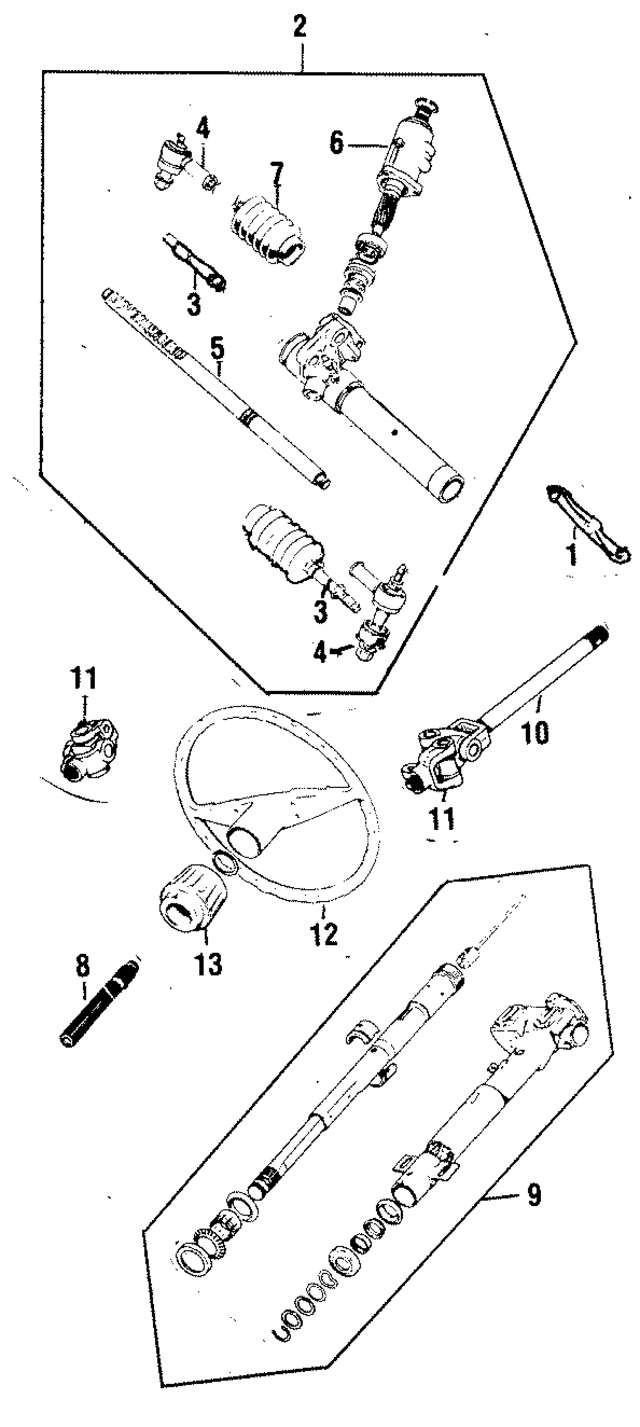 2
4
6
7
3
5
1
3
4
11
10
11
12
13
8
9